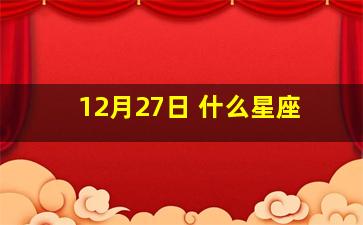 12月27日 什么星座